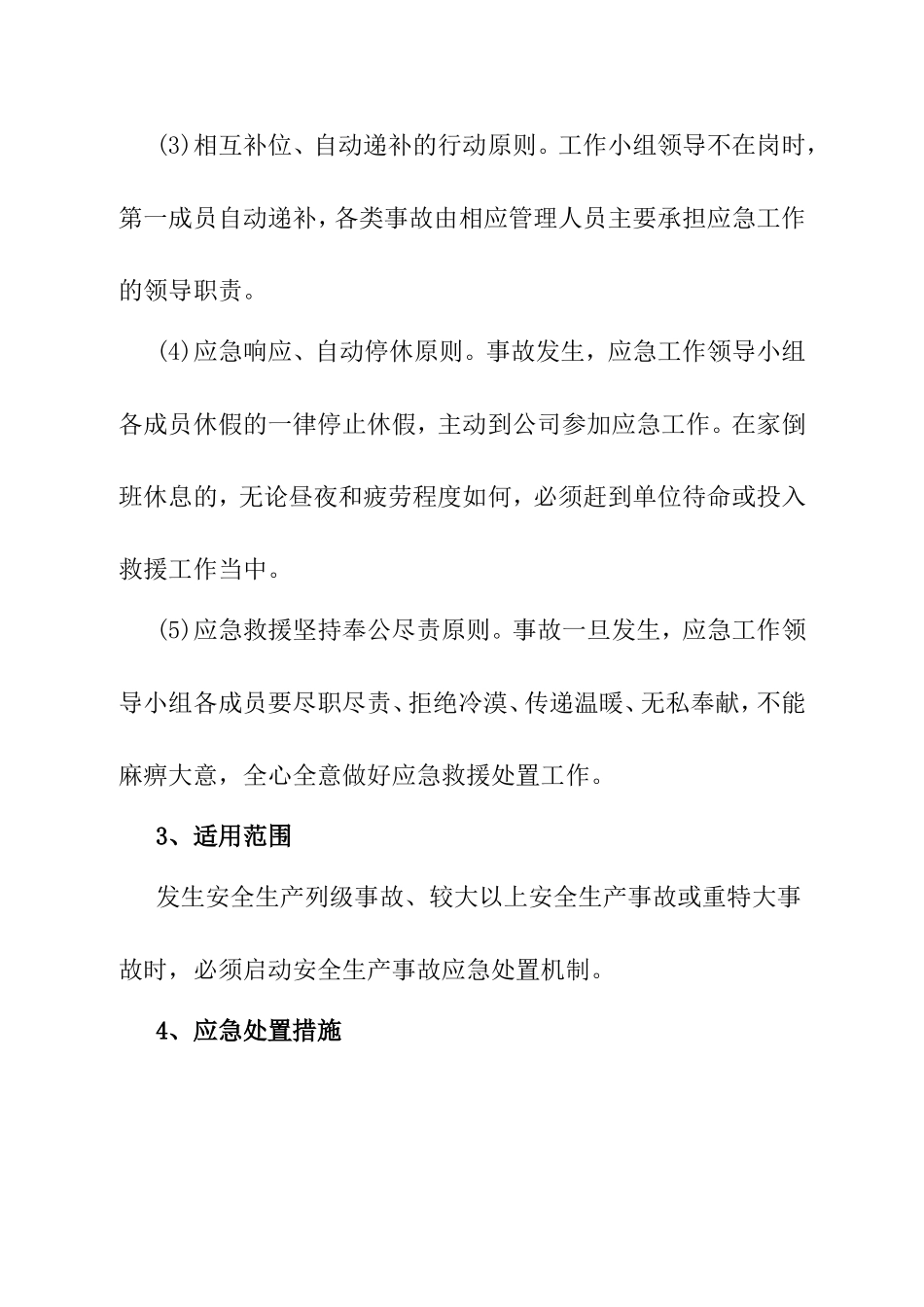 (3)相互补位、自动递补的行动原则。工作小组领导不在岗时，第一成员自动递补，各类事故由相应管理人员主要承担应急工作的领导职责。

(4)应急响应、自动停休原则。事故发生，应急工作领导小组各成员休假的一律停止休假，主动到公司参加应急工作。在家倒班休息的，无论昼夜和疲劳程度如何，必须赶到单位待命或投入救援工作当中。

(5)应急救援坚持奉公尽责原则。事故一旦发生，应急工作领导小组各成员要尽职尽责、拒绝冷漠、传递温暖、无私奉献，不能麻痹大意，全心全意做好应急救援处置工作。

3、适用范围

发生安全生产列级事故、较大以上安全生产事故或重特大事故时，必须启动安全生产事故应急处置机制。

4、应急处置措施